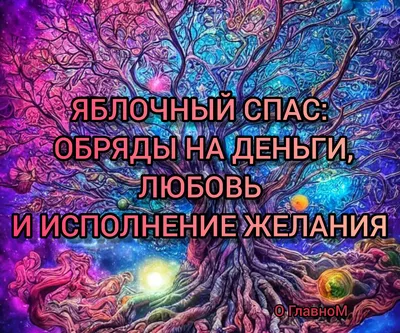 ЯБЛОЧНЫЙ СПАС: ОБРЯДЫ НА ДЕНЬГИ, ЛЮБОВЬ И ИСПОЛНЕНИЕ ЖЕЛАНИЯ

О ГлавноМ